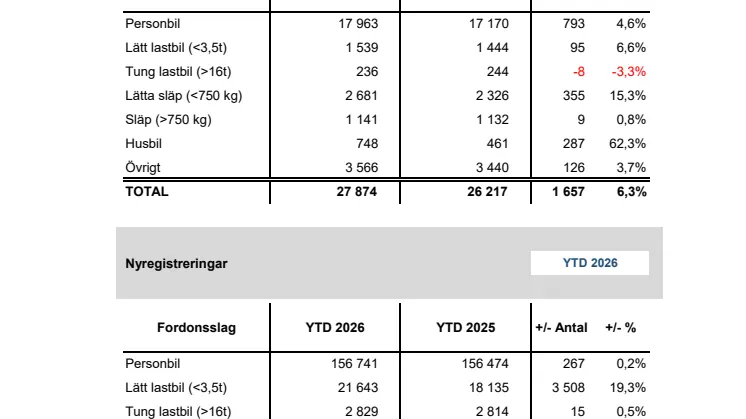 | | | | | |
|---|---|---|---|---|
| Personbil | 17 963 | 17 170 | 793 | 4,6% |
| Lätt lastbil (<3,5t) | 1 539 | 1 444 | 95 | 6,6% |
| Tung lastbil (>16t) | 236 | 244 | -8 | -3,3% |
| Lätta släp (<750 kg) | 2 681 | 2 326 | 355 | 15,3% |
| Släp (>750 kg) | 1 141 | 1 132 | 9 | 0,8% |
| Husbil | 748 | 461 | 287 | 62,3% |
| Övrigt | 3 566 | 3 440 | 126 | 3,7% |
| TOTAL | 27 874 | 26 217 | 1 657 | 6,3% |

Nyregistreringar

YTD 2026

| Fordonsslag | YTD 2026 | YTD 2025 | +/- Antal | +/- % |
|---|---|---|---|---|
| Personbil | 156 741 | 156 474 | 267 | 0,2% |
| Lätt lastbil (<3,5t) | 21 643 | 18 135 | 3 508 | 19,3% |
| Tung lastbil (>16t) | 2 829 | 2 814 | 15 | 0,5% |